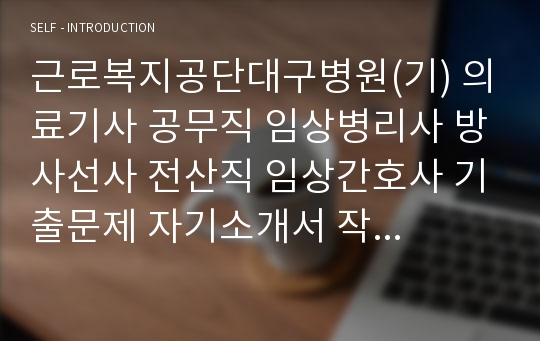 SELF - INTRODUCTION

근로복지공단대구병원(기) 의료기사 공무직 임상병리사 방사선사 전산직 임상간호사 기출문제 자기소개서 작...